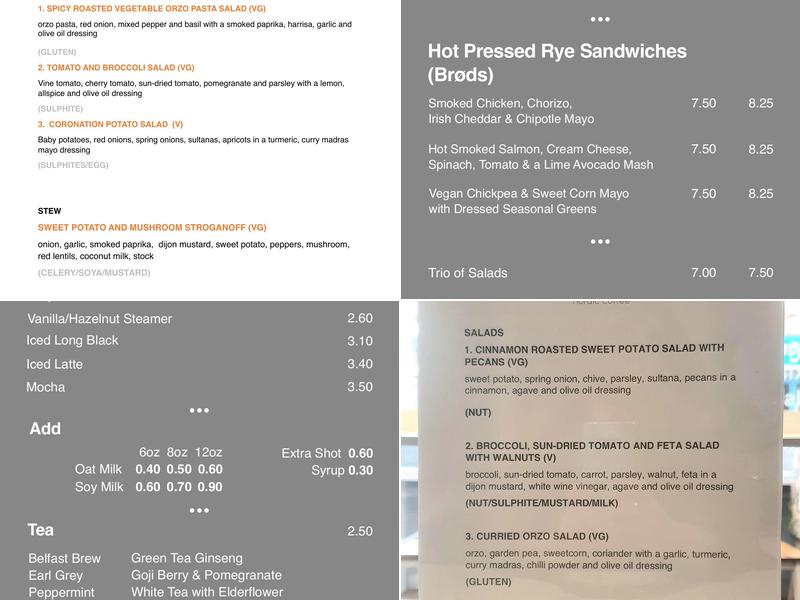 1. SPICY ROASTED VEGETABLE ORZO PASTA SALAD (VG)
orzo pasta, red onion, mixed pepper and basil with a smoked paprika, harrisa, garlic and olive oil dressing
(GLUTEN)

2. TOMATO AND BROCCOLI SALAD (VG)
Vine tomato, cherry tomato, sun-dried tomato, pomegranate and parsley with a lemon, allspice and olive oil dressing
(SULPHITE)

3. CORONATION POTATO SALAD (V)
Baby potatoes, red onions, spring onions, sultanas, apricots in a turmeric, curry madras mayo dressing
(SULPHITES/EGG)

STEW
SWEET POTATO AND MUSHROOM STROGANOFF (VG)
onion, garlic, smoked paprika, dijon mustard, sweet potato, peppers, mushroom, red lentils, coconut milk, stock
(CELERY/SOYA/MUSTARD)

•••
Hot Pressed Rye Sandwiches (Brøds)

| | | |
|---|---|---|
| Smoked Chicken, Chorizo, Irish Cheddar & Chipotle Mayo | 7.50 | 8.25 |
| Hot Smoked Salmon, Cream Cheese, Spinach, Tomato & a Lime Avocado Mash | 7.50 | 8.25 |
| Vegan Chickpea & Sweet Corn Mayo with Dressed Seasonal Greens | 7.50 | 8.25 |

•••
| | | |
|---|---|---|
| Trio of Salads | 7.00 | 7.50 |

| | |
|---|---|
| Vanilla/Hazelnut Steamer | 2.60 |
| Iced Long Black | 3.10 |
| Iced Latte | 3.40 |
| Mocha | 3.50 |

•••
Add

| | 6oz | 8oz | 12oz |
|---|---|---|---|
| Oat Milk | 0.40 | 0.50 | 0.60 |
| Soy Milk | 0.60 | 0.70 | 0.90 |

Extra Shot 0.60
Syrup 0.30

•••
Tea 2.50

Belfast Brew
Earl Grey
Peppermint

Green Tea Ginseng
Goji Berry & Pomegranate
White Tea with Elderflower

nordic coffee

SALADS
1. CINNAMON ROASTED SWEET POTATO SALAD WITH PECANS (VG)
sweet potato, spring onion, chive, parsley, sultana, pecans in a cinnamon, agave and olive oil dressing
(NUT)

2. BROCCOLI, SUN-DRIED TOMATO AND FETA SALAD WITH WALNUTS (V)
broccoli, sun-dried tomato, carrot, parsley, walnut, feta in a dijon mustard, white wine vinegar, agave and olive oil dressing
(NUT/SULPHITE/MUSTARD/MILK)

3. CURRIED ORZO SALAD (VG)
orzo, garden pea, sweetcorn, coriander with a garlic, turmeric, curry madras, chilli powder and olive oil dressing
(GLUTEN)